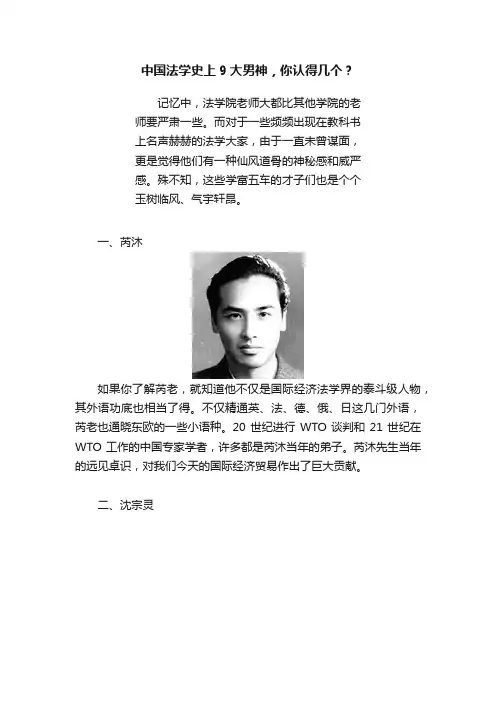 中国法学史上 9 大男神，你认得几个？

记忆中，法学院老师大都比其他学院的老师要严肃一些。而对于一些频频出现在教科书上名声赫赫的法学大家，由于一直未曾谋面，更是觉得他们有一种仙风道骨的神秘感和威严感。殊不知，这些学富五车的才子们也是个个玉树临风、气宇轩昂。

一、芮沐

如果你了解芮老，就知道他不仅是国际经济法学界的泰斗级人物，其外语功底也相当了得。不仅精通英、法、德、俄、日这几门外语，芮老也通晓东欧的一些小语种。20 世纪进行 WTO 谈判和 21 世纪在 WTO 工作的中国专家学者，许多都是芮沐当年的弟子。芮沐先生当年的远见卓识，对我们今天的国际经济贸易作出了巨大贡献。

二、沈宗灵